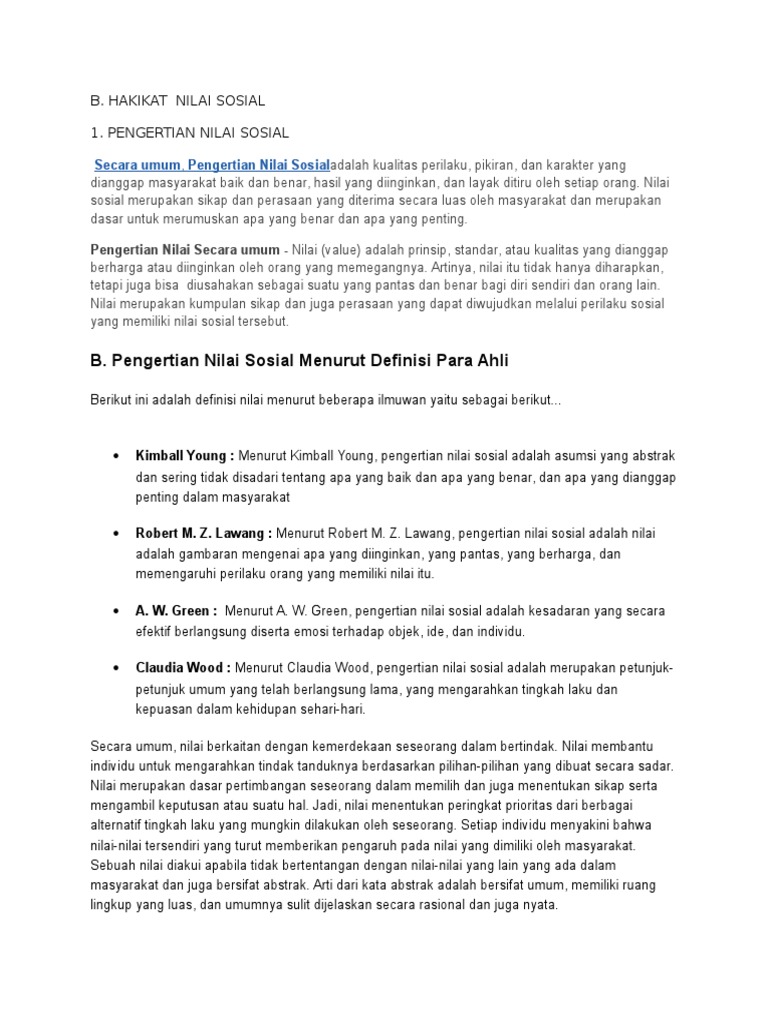 B. HAKIKAT NILAI SOSIAL

1. PENGERTIAN NILAI SOSIAL

Secara umum, Pengertian Nilai Sosialadalah kualitas perilaku, pikiran, dan karakter yang dianggap masyarakat baik dan benar, hasil yang diinginkan, dan layak ditiru oleh setiap orang. Nilai sosial merupakan sikap dan perasaan yang diterima secara luas oleh masyarakat dan merupakan dasar untuk merumuskan apa yang benar dan apa yang penting.

Pengertian Nilai Secara umum - Nilai (value) adalah prinsip, standar, atau kualitas yang dianggap berharga atau diinginkan oleh orang yang memegangnya. Artinya, nilai itu tidak hanya diharapkan, tetapi juga bisa diusahakan sebagai suatu yang pantas dan benar bagi diri sendiri dan orang lain. Nilai merupakan kumpulan sikap dan juga perasaan yang dapat diwujudkan melalui perilaku sosial yang memiliki nilai sosial tersebut.

B. Pengertian Nilai Sosial Menurut Definisi Para Ahli

Berikut ini adalah definisi nilai menurut beberapa ilmuwan yaitu sebagai berikut...

• Kimball Young : Menurut Kimball Young, pengertian nilai sosial adalah asumsi yang abstrak dan sering tidak disadari tentang apa yang baik dan apa yang benar, dan apa yang dianggap penting dalam masyarakat

• Robert M. Z. Lawang : Menurut Robert M. Z. Lawang, pengertian nilai sosial adalah nilai adalah gambaran mengenai apa yang diinginkan, yang pantas, yang berharga, dan memengaruhi perilaku orang yang memiliki nilai itu.

• A. W. Green : Menurut A. W. Green, pengertian nilai sosial adalah kesadaran yang secara efektif berlangsung diserta emosi terhadap objek, ide, dan individu.

• Claudia Wood : Menurut Claudia Wood, pengertian nilai sosial adalah merupakan petunjuk-petunjuk umum yang telah berlangsung lama, yang mengarahkan tingkah laku dan kepuasan dalam kehidupan sehari-hari.

Secara umum, nilai berkaitan dengan kemerdekaan seseorang dalam bertindak. Nilai membantu individu untuk mengarahkan tindak tanduknya berdasarkan pilihan-pilihan yang dibuat secara sadar. Nilai merupakan dasar pertimbangan seseorang dalam memilih dan juga menentukan sikap serta mengambil keputusan atau suatu hal. Jadi, nilai menentukan peringkat prioritas dari berbagai alternatif tingkah laku yang mungkin dilakukan oleh seseorang. Setiap individu menyakini bahwa nilai-nilai tersendiri yang turut memberikan pengaruh pada nilai yang dimiliki oleh masyarakat. Sebuah nilai diakui apabila tidak bertentangan dengan nilai-nilai yang lain yang ada dalam masyarakat dan juga bersifat abstrak. Arti dari kata abstrak adalah bersifat umum, memiliki ruang lingkup yang luas, dan umumnya sulit dijelaskan secara rasional dan juga nyata.